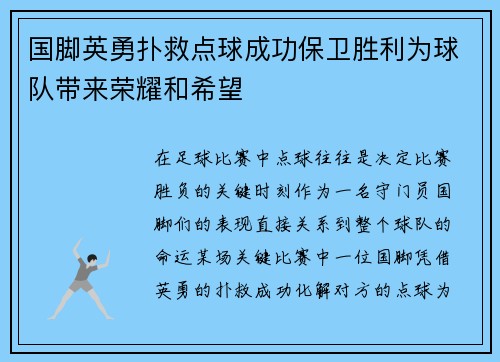 国脚英勇扑救点球成功保卫胜利为球队带来荣耀和希望

在足球比赛中点球往往是决定比赛胜负的关键时刻作为一名守门员国脚们的表现直接关系到整个球队的命运某场关键比赛中一位国脚凭借英勇的扑救成功化解对方的点球为